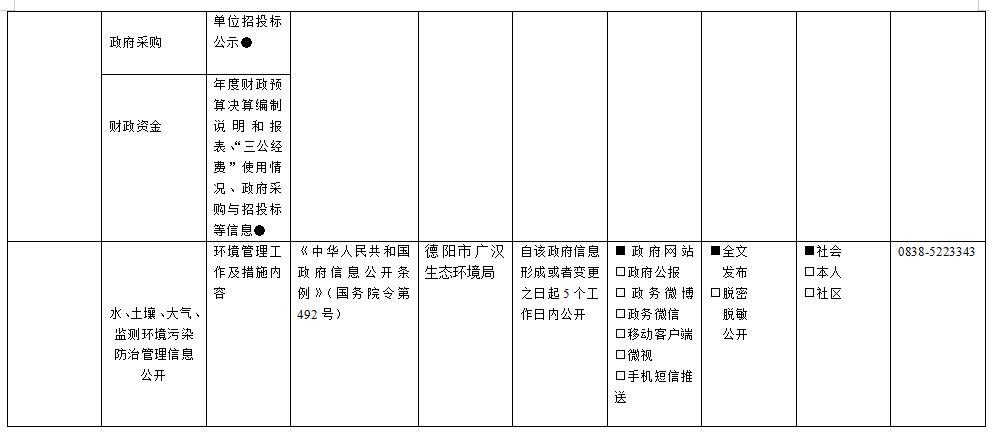 |  | 政府采购 | 单位招投标公示● |  |  |  |  |  |  |  |
|---|---|---|---|---|---|---|---|---|---|
|  | 财政资金 | 年度财政预算决算编制说明和报表、“三公经费”使用情况、政府采购与招投标等信息● |  |  |  |  |  |  |  |
|  | 水、土壤、大气、监测环境污染防治管理信息公开 | 环境管理工作及措施内容 | 《中华人民共和国政府信息公开条例》(国务院令第492号) | 德阳市广汉生态环境局 | 自该政府信息形成或者变更之日起5个工作日内公开 | ■政府网站 ☐政府公报 ☐政务微博 ☐政务微信 ☐移动客户端 ☐微视 ☐手机短信推送 | ■全文发布 ☐脱密脱敏公开 | ■社会 ☐本人 ☐社区 | 0838-5223343 |